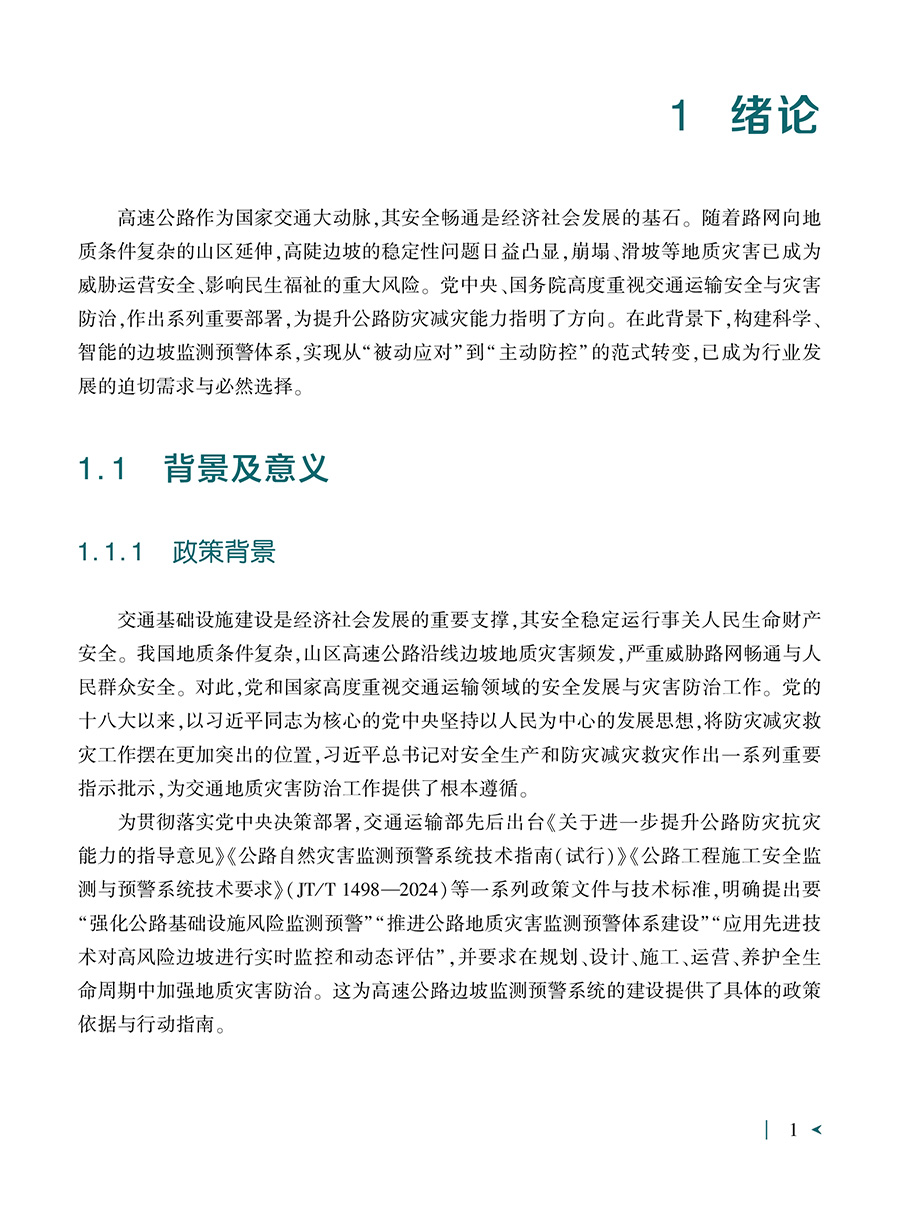 1　绪论

高速公路作为国家交通大动脉,其安全畅通是经济社会发展的基石。随着路网向地质条件复杂的山区延伸,高陡边坡的稳定性问题日益凸显,崩塌、滑坡等地质灾害已成为威胁运营安全、影响民生福祉的重大风险。党中央、国务院高度重视交通运输安全与灾害防治,作出系列重要部署,为提升公路防灾减灾能力指明了方向。在此背景下,构建科学、智能的边坡监测预警体系,实现从“被动应对”到“主动防控”的范式转变,已成为行业发展的迫切需求与必然选择。

1.1　背景及意义

1.1.1　政策背景

交通基础设施建设是经济社会发展的重要支撑,其安全稳定运行事关人民生命财产安全。我国地质条件复杂,山区高速公路沿线边坡地质灾害频发,严重威胁路网畅通与人民群众安全。对此,党和国家高度重视交通运输领域的安全发展与灾害防治工作。党的十八大以来,以习近平同志为核心的党中央坚持以人民为中心的发展思想,将防灾减灾救灾工作摆在更加突出的位置,习近平总书记对安全生产和防灾减灾救灾作出一系列重要指示批示,为交通地质灾害防治工作提供了根本遵循。

为贯彻落实党中央决策部署,交通运输部先后出台《关于进一步提升公路防灾抗灾能力的指导意见》《公路自然灾害监测预警系统技术指南(试行)》《公路工程施工安全监测与预警系统技术要求》(JT/T 1498—2024)等一系列政策文件与技术标准,明确提出要“强化公路基础设施风险监测预警”“推进公路地质灾害监测预警体系建设”“应用先进技术对高风险边坡进行实时监控和动态评估”,并要求在规划、设计、施工、运营、养护全生命周期中加强地质灾害防治。这为高速公路边坡监测预警系统的建设提供了具体的政策依据与行动指南。

1